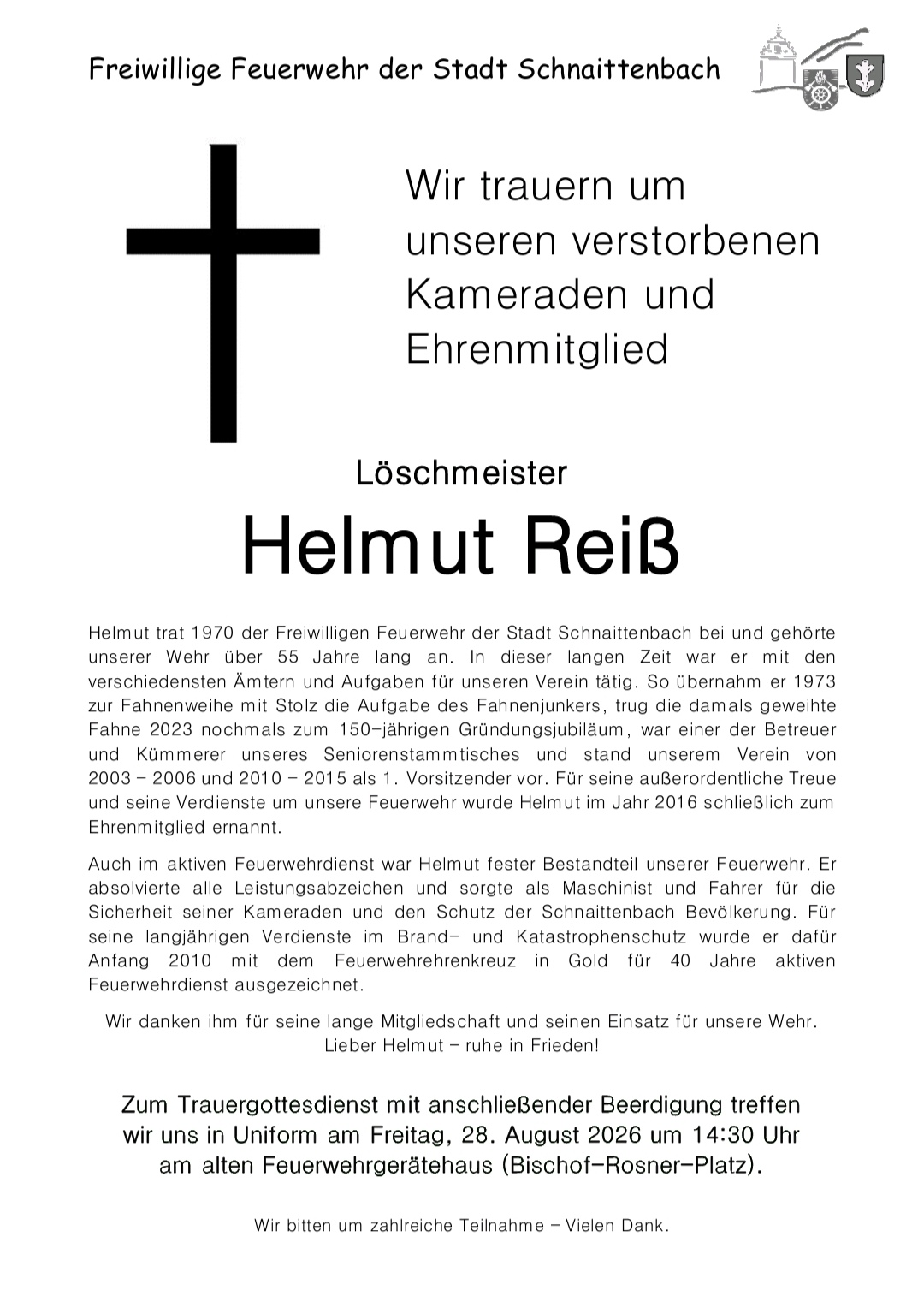 Freiwillige Feuerwehr der Stadt Schnaittenbach

Wir trauern um unseren verstorbenen Kameraden und Ehrenmitglied

Löschmeister

Helmut Reiß

Helmut trat 1970 der Freiwilligen Feuerwehr der Stadt Schnaittenbach bei und gehörte unserer Wehr über 55 Jahre lang an. In dieser langen Zeit war er mit den verschiedensten Ämtern und Aufgaben für unseren Verein tätig. So übernahm er 1973 zur Fahnenweihe mit Stolz die Aufgabe des Fahnenjunkers, trug die damals geweihte Fahne 2023 nochmals zum 150-jährigen Gründungsjubiläum, war einer der Betreuer und Kümmerer unseres Seniorenstammtisches und stand unserem Verein von 2003 – 2006 und 2010 – 2015 als 1. Vorsitzender vor. Für seine außerordentliche Treue und seine Verdienste um unsere Feuerwehr wurde Helmut im Jahr 2016 schließlich zum Ehrenmitglied ernannt.

Auch im aktiven Feuerwehrdienst war Helmut fester Bestandteil unserer Feuerwehr. Er absolvierte alle Leistungsabzeichen und sorgte als Maschinist und Fahrer für die Sicherheit seiner Kameraden und den Schutz der Schnaittenbach Bevölkerung. Für seine langjährigen Verdienste im Brand- und Katastrophenschutz wurde er dafür Anfang 2010 mit dem Feuerwehrehrenkreuz in Gold für 40 Jahre aktiven Feuerwehrdienst ausgezeichnet.

Wir danken ihm für seine lange Mitgliedschaft und seinen Einsatz für unsere Wehr.
Lieber Helmut – ruhe in Frieden!

Zum Trauergottesdienst mit anschließender Beerdigung treffen wir uns in Uniform am Freitag, 28. August 2026 um 14:30 Uhr am alten Feuerwehrgerätehaus (Bischof-Rosner-Platz).

Wir bitten um zahlreiche Teilnahme – Vielen Dank.